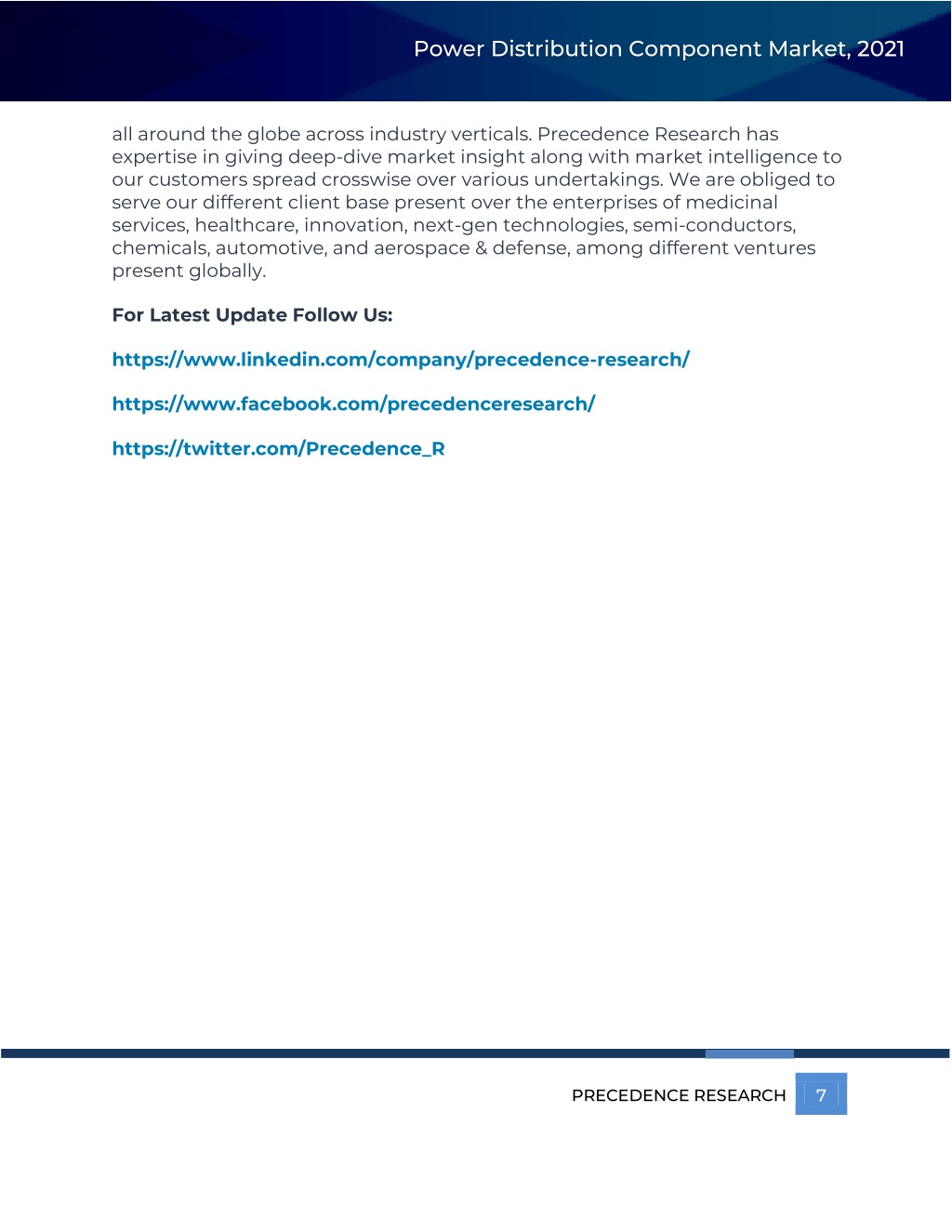 Power Distribution Component Market, 2021

all around the globe across industry verticals. Precedence Research has expertise in giving deep-dive market insight along with market intelligence to our customers spread crosswise over various undertakings. We are obliged to serve our different client base present over the enterprises of medicinal services, healthcare, innovation, next-gen technologies, semi-conductors, chemicals, automotive, and aerospace & defense, among different ventures present globally.

For Latest Update Follow Us:

https://www.linkedin.com/company/precedence-research/

https://www.facebook.com/precedenceresearch/

https://twitter.com/Precedence_R

PRECEDENCE RESEARCH 7